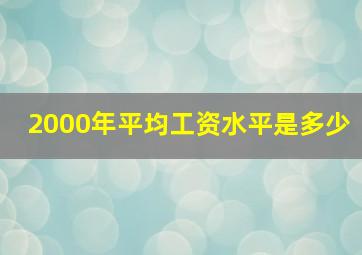 2000年平均工资水平是多少